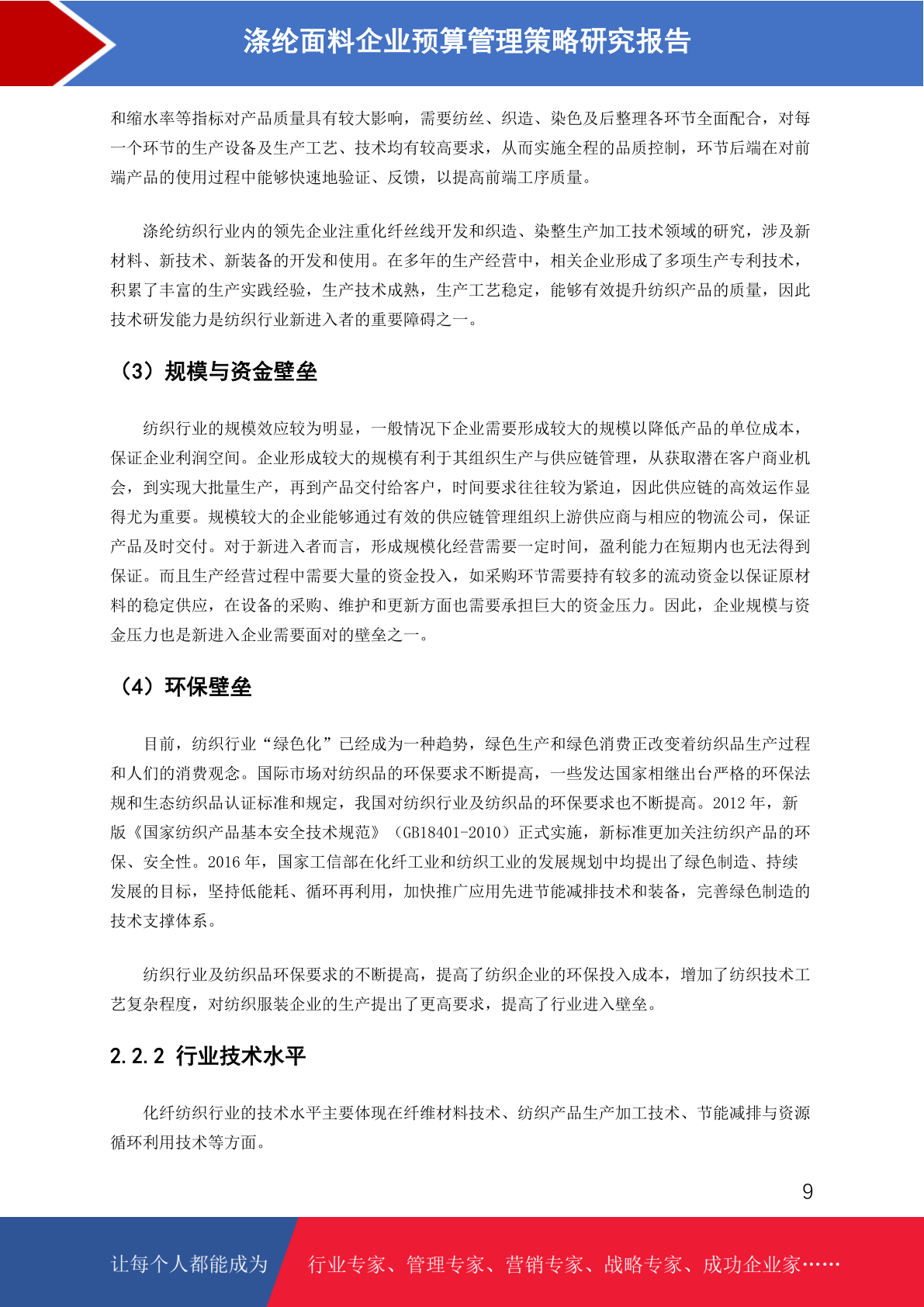 涤纶面料企业预算管理策略研究报告

和缩水率等指标对产品质量具有较大影响，需要纺丝、织造、染色及后整理各环节全面配合，对每一个环节的生产设备及生产工艺、技术均有较高要求，从而实施全程的品质控制，环节后端在对前端产品的使用过程中能够快速地验证、反馈，以提高前端工序质量。

涤纶纺织行业内的领先企业注重化纤丝线开发和织造、染整生产加工技术领域的研究，涉及新材料、新技术、新装备的开发和使用。在多年的生产经营中，相关企业形成了多项生产专利技术，积累了丰富的生产实践经验，生产技术成熟，生产工艺稳定，能够有效提升纺织产品的质量，因此技术研发能力是纺织行业新进入者的重要障碍之一。

（3）规模与资金壁垒

纺织行业的规模效应较为明显，一般情况下企业需要形成较大的规模以降低产品的单位成本，保证企业利润空间。企业形成较大的规模有利于其组织生产与供应链管理，从获取潜在客户商业机会，到实现大批量生产，再到产品交付给客户，时间要求往往较为紧迫，因此供应链的高效运作显得尤为重要。规模较大的企业能够通过有效的供应链管理组织上游供应商与相应的物流公司，保证产品及时交付。对于新进入者而言，形成规模化经营需要一定时间，盈利能力在短期内也无法得到保证。而且生产经营过程中需要大量的资金投入，如采购环节需要持有较多的流动资金以保证原材料的稳定供应，在设备的采购、维护和更新方面也需要承担巨大的资金压力。因此，企业规模与资金压力也是新进入企业需要面对的壁垒之一。

（4）环保壁垒

目前，纺织行业“绿色化”已经成为一种趋势，绿色生产和绿色消费正改变着纺织品生产过程和人们的消费观念。国际市场对纺织品的环保要求不断提高，一些发达国家相继出台严格的环保法规和生态纺织品认证标准和规定，我国对纺织行业及纺织品的环保要求也不断提高。2012 年，新版《国家纺织产品基本安全技术规范》（GB18401-2010）正式实施，新标准更加关注纺织产品的环保、安全性。2016 年，国家工信部在化纤工业和纺织工业的发展规划中均提出了绿色制造、持续发展的目标，坚持低能耗、循环再利用，加快推广应用先进节能减排技术和装备，完善绿色制造的技术支撑体系。

纺织行业及纺织品环保要求的不断提高，提高了纺织企业的环保投入成本，增加了纺织技术工艺复杂程度，对纺织服装企业的生产提出了更高要求，提高了行业进入壁垒。

2.2.2 行业技术水平

化纤纺织行业的技术水平主要体现在纤维材料技术、纺织产品生产加工技术、节能减排与资源循环利用技术等方面。

9

让每个人都能成为

行业专家、管理专家、营销专家、战略专家、成功企业家……